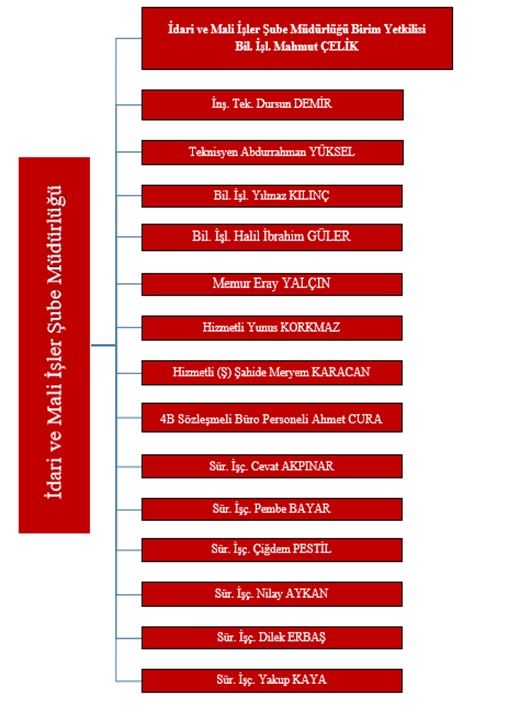 İdari ve Mali İşler Şube Müdürlüğü

İdari ve Mali İşler Şube Müdürlüğü Birim Yetkilisi
Bil. İşl. Mahmut ÇELİK

İnş. Tek. Dursun DEMİR

Teknisyen Abdurrahman YÜKSEL

Bil. İşl. Yılmaz KILINÇ

Bil. İşl. Halil İbrahim GÜLER

Memur Eray YALÇIN

Hizmetli Yunus KORKMAZ

Hizmetli (Ş) Şahide Meryem KARACAN

4B Sözleşmeli Büro Personeli Ahmet CURA

Sür. İşç. Cevat AKPINAR

Sür. İşç. Pembe BAYAR

Sür. İşç. Çiğdem PESTİL

Sür. İşç. Nilay AYKAN

Sür. İşç. Dilek ERBAŞ

Sür. İşç. Yakup KAYA